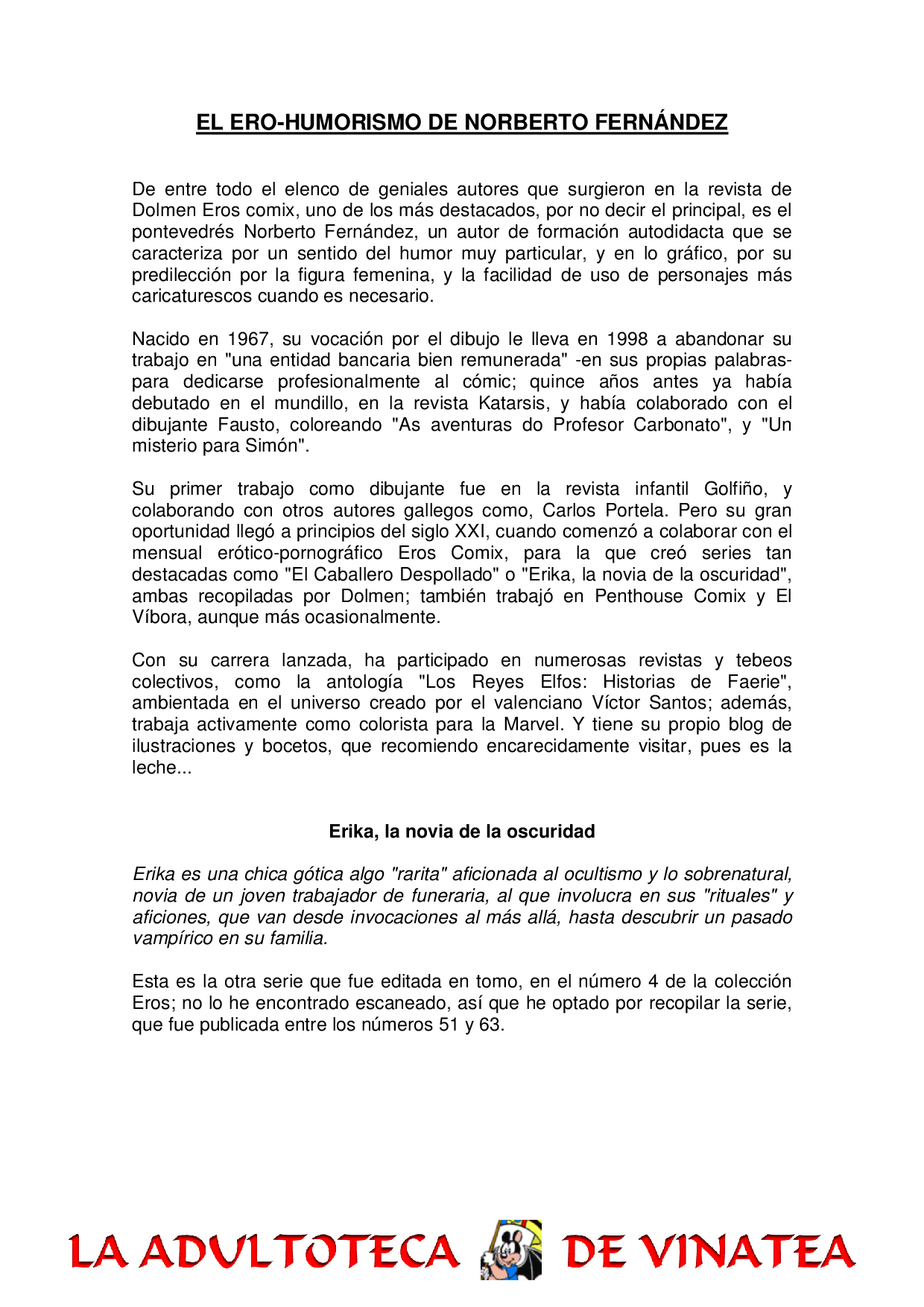 EL ERO-HUMORISMO DE NORBERTO FERNÁNDEZ

De entre todo el elenco de geniales autores que surgieron en la revista de Dolmen Eros comix, uno de los más destacados, por no decir el principal, es el pontevedrés Norberto Fernández, un autor de formación autodidacta que se caracteriza por un sentido del humor muy particular, y en lo gráfico, por su predilección por la figura femenina, y la facilidad de uso de personajes más caricaturescos cuando es necesario.

Nacido en 1967, su vocación por el dibujo le lleva en 1998 a abandonar su trabajo en "una entidad bancaria bien remunerada" -en sus propias palabras- para dedicarse profesionalmente al cómic; quince años antes ya había debutado en el mundillo, en la revista Katarsis, y había colaborado con el dibujante Fausto, coloreando "As aventuras do Profesor Carbonato", y "Un misterio para Simón".

Su primer trabajo como dibujante fue en la revista infantil Golfiño, y colaborando con otros autores gallegos como, Carlos Portela. Pero su gran oportunidad llegó a principios del siglo XXI, cuando comenzó a colaborar con el mensual erótico-pornográfico Eros Comix, para la que creó series tan destacadas como "El Caballero Despollado" o "Erika, la novia de la oscuridad", ambas recopiladas por Dolmen; también trabajó en Penthouse Comix y El Víbora, aunque más ocasionalmente.

Con su carrera lanzada, ha participado en numerosas revistas y tebeos colectivos, como la antología "Los Reyes Elfos: Historias de Faerie", ambientada en el universo creado por el valenciano Víctor Santos; además, trabaja activamente como colorista para la Marvel. Y tiene su propio blog de ilustraciones y bocetos, que recomiendo encarecidamente visitar, pues es la leche...

Erika, la novia de la oscuridad

Erika es una chica gótica algo "rarita" aficionada al ocultismo y lo sobrenatural, novia de un joven trabajador de funeraria, al que involucra en sus "rituales" y aficiones, que van desde invocaciones al más allá, hasta descubrir un pasado vampírico en su familia.

Esta es la otra serie que fue editada en tomo, en el número 4 de la colección Eros; no lo he encontrado escaneado, así que he optado por recopilar la serie, que fue publicada entre los números 51 y 63.

LA ADULTOTECA DE VINATEA